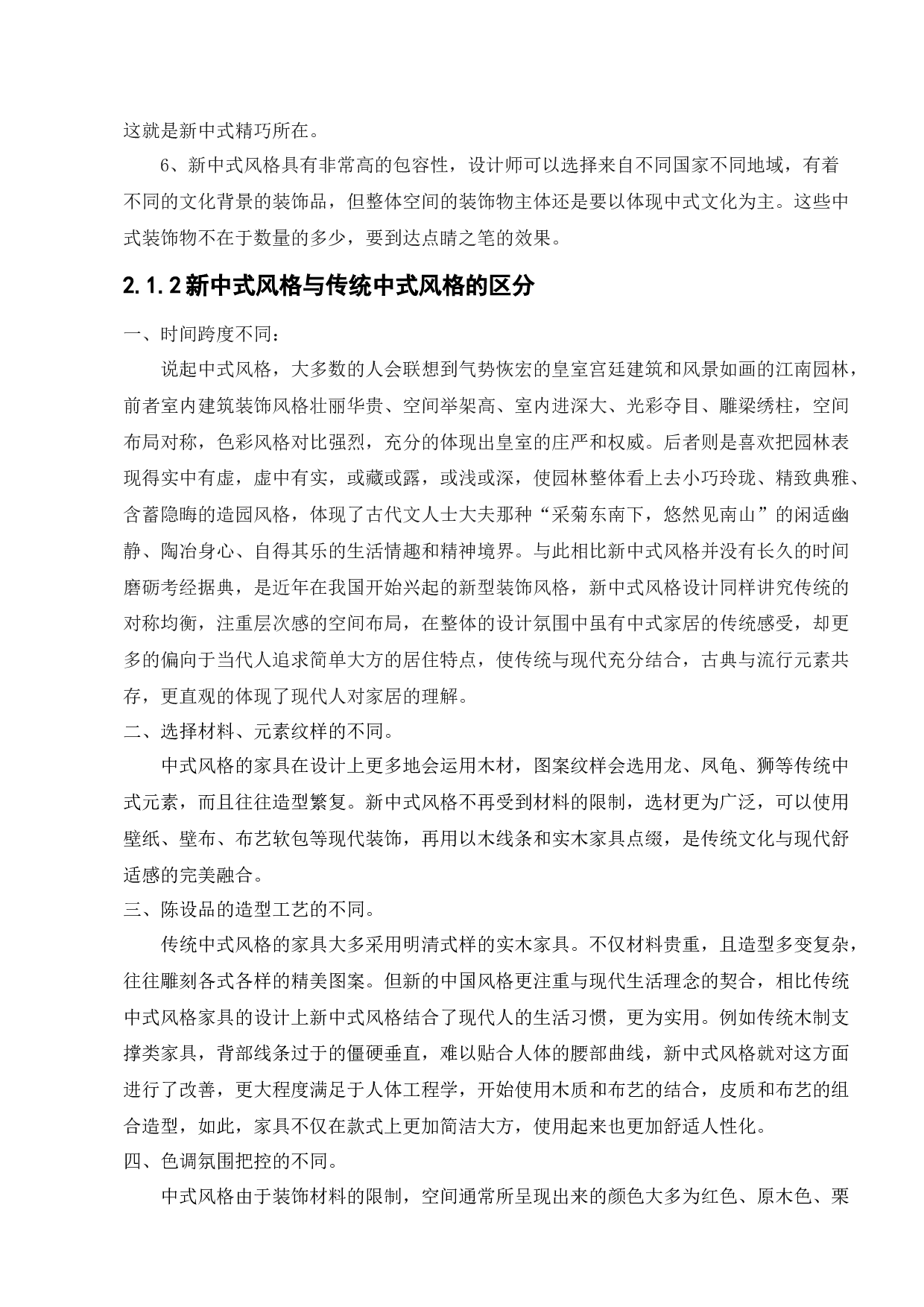 这就是新中式精巧所在。

6、新中式风格具有非常高的包容性，设计师可以选择来自不同国家不同地域，有着不同的文化背景的装饰品，但整体空间的装饰物主体还是要以体现中式文化为主。这些中式装饰物不在于数量的多少，要到达点睛之笔的效果。

2.1.2新中式风格与传统中式风格的区分

一、时间跨度不同：

说起中式风格，大多数的人会联想到气势恢宏的皇室宫廷建筑和风景如画的江南园林，前者室内建筑装饰风格壮丽华贵、空间举架高、室内进深大、光彩夺目、雕梁绣柱，空间布局对称，色彩风格对比强烈，充分的体现出皇室的庄严和权威。后者则是喜欢把园林表现得实中有虚，虚中有实，或藏或露，或浅或深，使园林整体看上去小巧玲珑、精致典雅、含蓄隐晦的造园风格，体现了古代文人士大夫那种“采菊东南下，悠然见南山”的闲适幽静、陶冶身心、自得其乐的生活情趣和精神境界。与此相比新中式风格并没有长久的时间磨砺考经据典，是近年在我国开始兴起的新型装饰风格，新中式风格设计同样讲究传统的对称均衡，注重层次感的空间布局，在整体的设计氛围中虽有中式家居的传统感受，却更多的偏向于当代人追求简单大方的居住特点，使传统与现代充分结合，古典与流行元素共存，更直观的体现了现代人对家居的理解。

二、选择材料、元素纹样的不同。

中式风格的家具在设计上更多地会运用木材，图案纹样会选用龙、凤龟、狮等传统中式元素，而且往往造型繁复。新中式风格不再受到材料的限制，选材更为广泛，可以使用壁纸、壁布、布艺软包等现代装饰，再用以木线条和实木家具点缀，是传统文化与现代舒适感的完美融合。

三、陈设品的造型工艺的不同。

传统中式风格的家具大多采用明清式样的实木家具。不仅材料贵重，且造型多变复杂，往往雕刻各式各样的精美图案。但新的中国风格更注重与现代生活理念的契合，相比传统中式风格家具的设计上新中式风格结合了现代人的生活习惯，更为实用。例如传统木制支撑类家具，背部线条过于的僵硬垂直，难以贴合人体的腰部曲线，新中式风格就对这方面进行了改善，更大程度满足于人体工程学，开始使用木质和布艺的结合，皮质和布艺的组合造型，如此，家具不仅在款式上更加简洁大方，使用起来也更加舒适人性化。

四、色调氛围把控的不同。

中式风格由于装饰材料的限制，空间通常所呈现出来的颜色大多为红色、原木色、栗